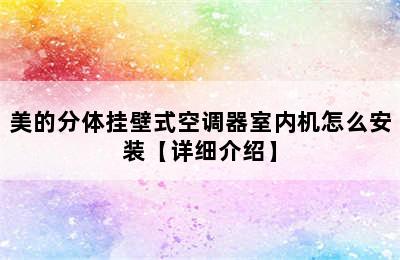 美的分体挂壁式空调器室内机怎么安装【详细介绍】